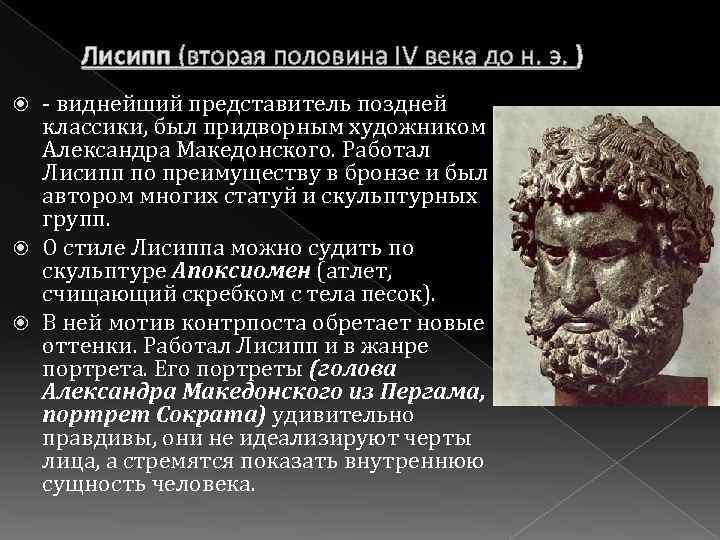 Лисипп (вторая половина IV века до н. э. )

- виднейший представитель поздней классики, был придворным художником Александра Македонского. Работал Лисипп по преимуществу в бронзе и был автором многих статуй и скульптурных групп.

О стиле Лисиппа можно судить по скульптуре Апоксиомен (атлет, счищающий скребком с тела песок).

В ней мотив контрпоста обретает новые оттенки. Работал Лисипп и в жанре портрета. Его портреты (голова Александра Македонского из Пергама, портрет Сократа) удивительно правдивы, они не идеализируют черты лица, а стремятся показать внутреннюю сущность человека.